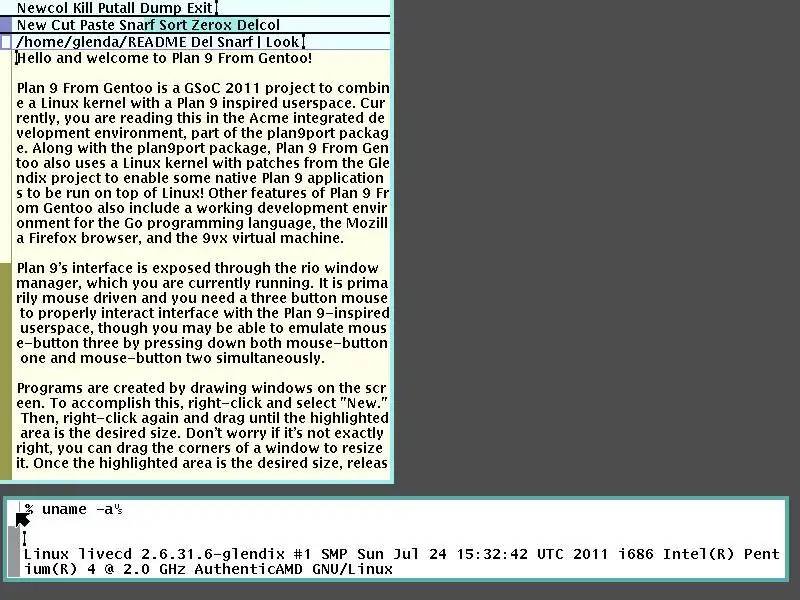 Newcol Kill Putall Dump Exit

New Cut Paste Snarf Sort Zerox Delcol

/home/glenda/README Del Snarf | Look

Hello and welcome to Plan 9 From Gentoo!

Plan 9 From Gentoo is a GSoC 2011 project to combine a Linux kernel with a Plan 9 inspired userspace. Currently, you are reading this in the Acme integrated development environment, part of the plan9port package. Along with the plan9port package, Plan 9 From Gentoo also uses a Linux kernel with patches from the Glendix project to enable some native Plan 9 applications to be run on top of Linux! Other features of Plan 9 From Gentoo also include a working development environment for the Go programming language, the Mozilla Firefox browser, and the 9vx virtual machine.

Plan 9's interface is exposed through the rio window manager, which you are currently running. It is primarily mouse driven and you need a three button mouse to properly interact interface with the Plan 9-inspired userspace, though you may be able to emulate mouse-button three by pressing down both mouse-button one and mouse-button two simultaneously.

Programs are created by drawing windows on the screen. To accomplish this, right-click and select "New." Then, right-click again and drag until the highlighted area is the desired size. Don't worry if it's not exactly right, you can drag the corners of a window to resize it. Once the highlighted area is the desired size, releas

% uname -a%

Linux livecd 2.6.31.6-glendix #1 SMP Sun Jul 24 15:32:42 UTC 2011 i686 Intel(R) Pentium(R) 4 @ 2.0 GHz AuthenticAMD GNU/Linux